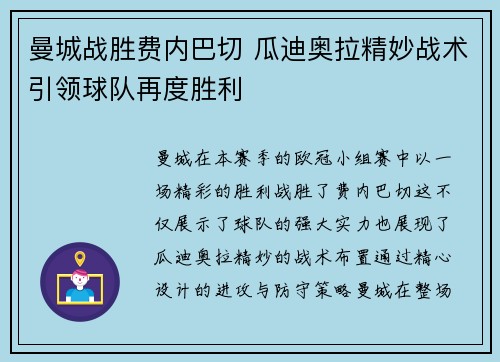 曼城战胜费内巴切 瓜迪奥拉精妙战术引领球队再度胜利

曼城在本赛季的欧冠小组赛中以一场精彩的胜利战胜了费内巴切这不仅展示了球队的强大实力也展现了瓜迪奥拉精妙的战术布置通过精心设计的进攻与防守策略曼城在整场